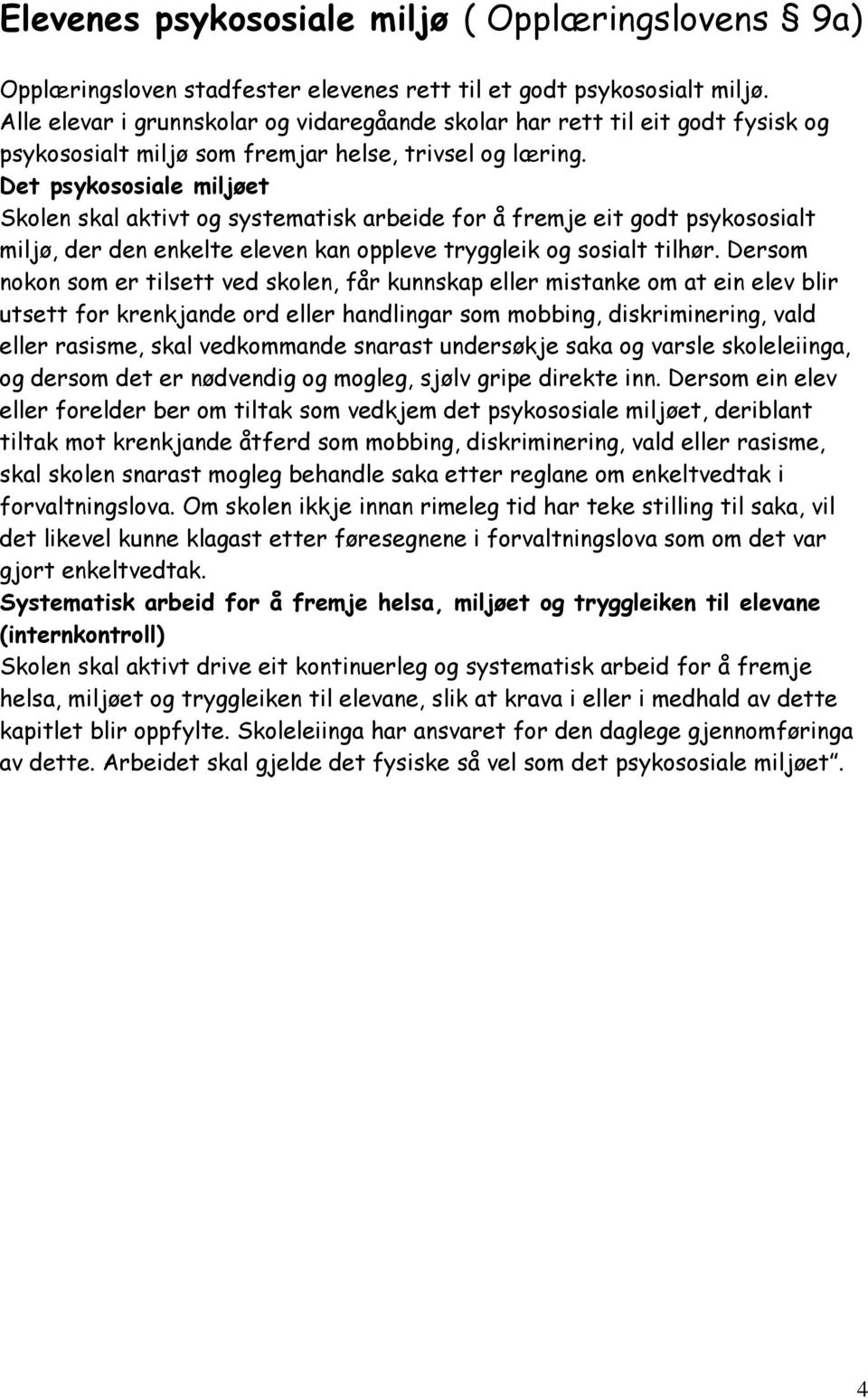 Elevenes psykososiale miljø ( Opplæringslovens § 9a)

Opplæringsloven stadfester elevenes rett til et godt psykososialt miljø. Alle elevar i grunnskolar og vidaregåande skolar har rett til eit godt fysisk og psykososialt miljø som fremjar helse, trivsel og læring.
Det psykososiale miljøet
Skolen skal aktivt og systematisk arbeide for å fremje eit godt psykososialt miljø, der den enkelte eleven kan oppleve tryggleik og sosialt tilhør. Dersom nokon som er tilsett ved skolen, får kunnskap eller mistanke om at ein elev blir utsett for krenkjande ord eller handlingar som mobbing, diskriminering, vald eller rasisme, skal vedkommande snarast undersøkje saka og varsle skoleleiinga, og dersom det er nødvendig og mogleg, sjølv gripe direkte inn. Dersom ein elev eller forelder ber om tiltak som vedkjem det psykososiale miljøet, deriblant tiltak mot krenkjande åtferd som mobbing, diskriminering, vald eller rasisme, skal skolen snarast mogleg behandle saka etter reglane om enkeltvedtak i forvaltningslova. Om skolen ikkje innan rimeleg tid har teke stilling til saka, vil det likevel kunne klagast etter føresegnene i forvaltningslova som om det var gjort enkeltvedtak.
Systematisk arbeid for å fremje helsa, miljøet og tryggleiken til elevane (internkontroll)
Skolen skal aktivt drive eit kontinuerleg og systematisk arbeid for å fremje helsa, miljøet og tryggleiken til elevane, slik at krava i eller i medhald av dette kapitlet blir oppfylte. Skoleleiinga har ansvaret for den daglege gjennomføringa av dette. Arbeidet skal gjelde det fysiske så vel som det psykososiale miljøet".

4